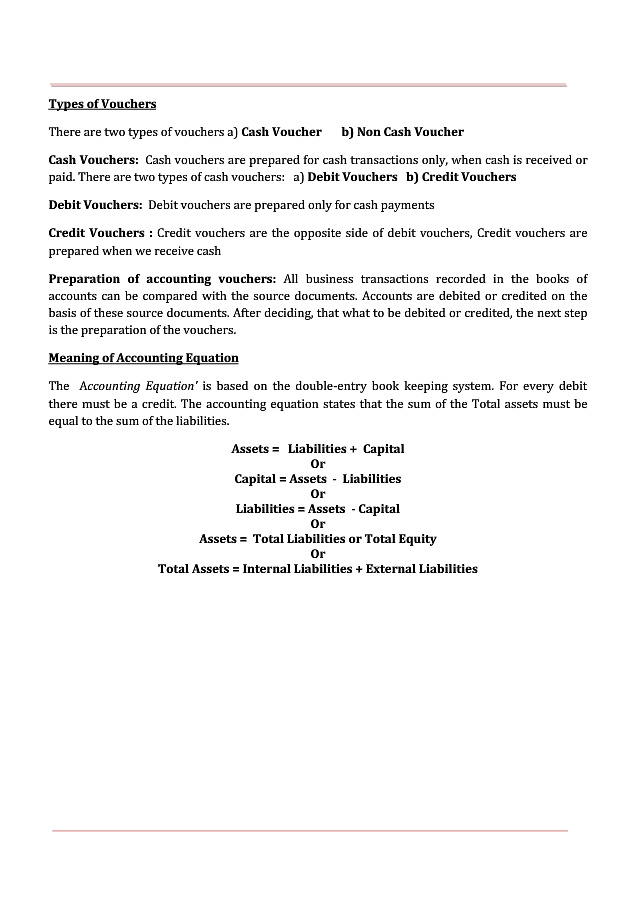 Types of Vouchers

There are two types of vouchers a) Cash Voucher b) Non Cash Voucher

Cash Vouchers: Cash vouchers are prepared for cash transactions only, when cash is received or paid. There are two types of cash vouchers: a) Debit Vouchers b) Credit Vouchers

Debit Vouchers: Debit vouchers are prepared only for cash payments

Credit Vouchers : Credit vouchers are the opposite side of debit vouchers, Credit vouchers are prepared when we receive cash

Preparation of accounting vouchers: All business transactions recorded in the books of accounts can be compared with the source documents. Accounts are debited or credited on the basis of these source documents. After deciding, that what to be debited or credited, the next step is the preparation of the vouchers.

Meaning of Accounting Equation

The Accounting Equation' is based on the double-entry book keeping system. For every debit there must be a credit. The accounting equation states that the sum of the Total assets must be equal to the sum of the liabilities.

Assets = Liabilities + Capital
Or
Capital = Assets - Liabilities
Or
Liabilities = Assets - Capital
Or
Assets = Total Liabilities or Total Equity
Or
Total Assets = Internal Liabilities + External Liabilities